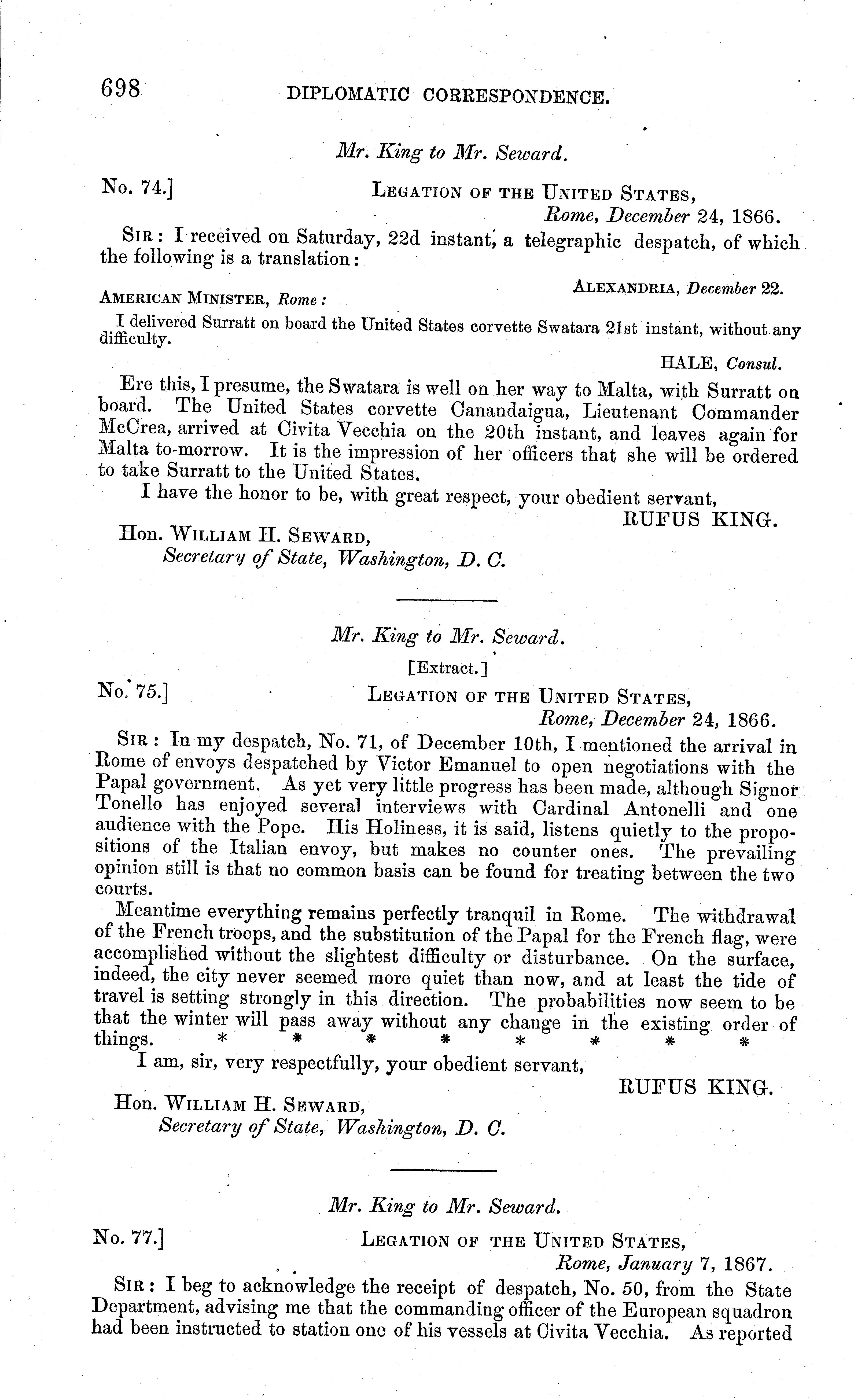 698 DIPLOMATIC CORRESPONDENCE.

Mr. King to Mr. Seward.

No. 74.] LEGATION OF THE UNITED STATES,
Rome, December 24, 1866.

SIR: I received on Saturday, 22d instant, a telegraphic despatch, of which the following is a translation:

ALEXANDRIA, December 22.

AMERICAN MINISTER, Rome:

I delivered Surratt on board the United States corvette Swatara 21st instant, without any difficulty.

HALE, Consul.

Ere this, I presume, the Swatara is well on her way to Malta, with Surratt on board. The United States corvette Canandaigua, Lieutenant Commander McCrea, arrived at Civita Vecchia on the 20th instant, and leaves again for Malta to-morrow. It is the impression of her officers that she will be ordered to take Surratt to the United States.

I have the honor to be, with great respect, your obedient servant,

RUFUS KING.

Hon. WILLIAM H. SEWARD,
Secretary of State, Washington, D. C.

Mr. King to Mr. Seward.

[Extract.]

No. 75.] LEGATION OF THE UNITED STATES,
Rome, December 24, 1866.

SIR: In my despatch, No. 71, of December 10th, I mentioned the arrival in Rome of envoys despatched by Victor Emanuel to open negotiations with the Papal government. As yet very little progress has been made, although Signor Tonello has enjoyed several interviews with Cardinal Antonelli and one audience with the Pope. His Holiness, it is said, listens quietly to the propositions of the Italian envoy, but makes no counter ones. The prevailing opinion still is that no common basis can be found for treating between the two courts.

Meantime everything remains perfectly tranquil in Rome. The withdrawal of the French troops, and the substitution of the Papal for the French flag, were accomplished without the slightest difficulty or disturbance. On the surface, indeed, the city never seemed more quiet than now, and at least the tide of travel is setting strongly in this direction. The probabilities now seem to be that the winter will pass away without any change in the existing order of things. * * * * * * * *

I am, sir, very respectfully, your obedient servant,

RUFUS KING.

Hon. WILLIAM H. SEWARD,
Secretary of State, Washington, D. C.

Mr. King to Mr. Seward.

No. 77.] LEGATION OF THE UNITED STATES,
Rome, January 7, 1867.

SIR: I beg to acknowledge the receipt of despatch, No. 50, from the State Department, advising me that the commanding officer of the European squadron had been instructed to station one of his vessels at Civita Vecchia. As reported